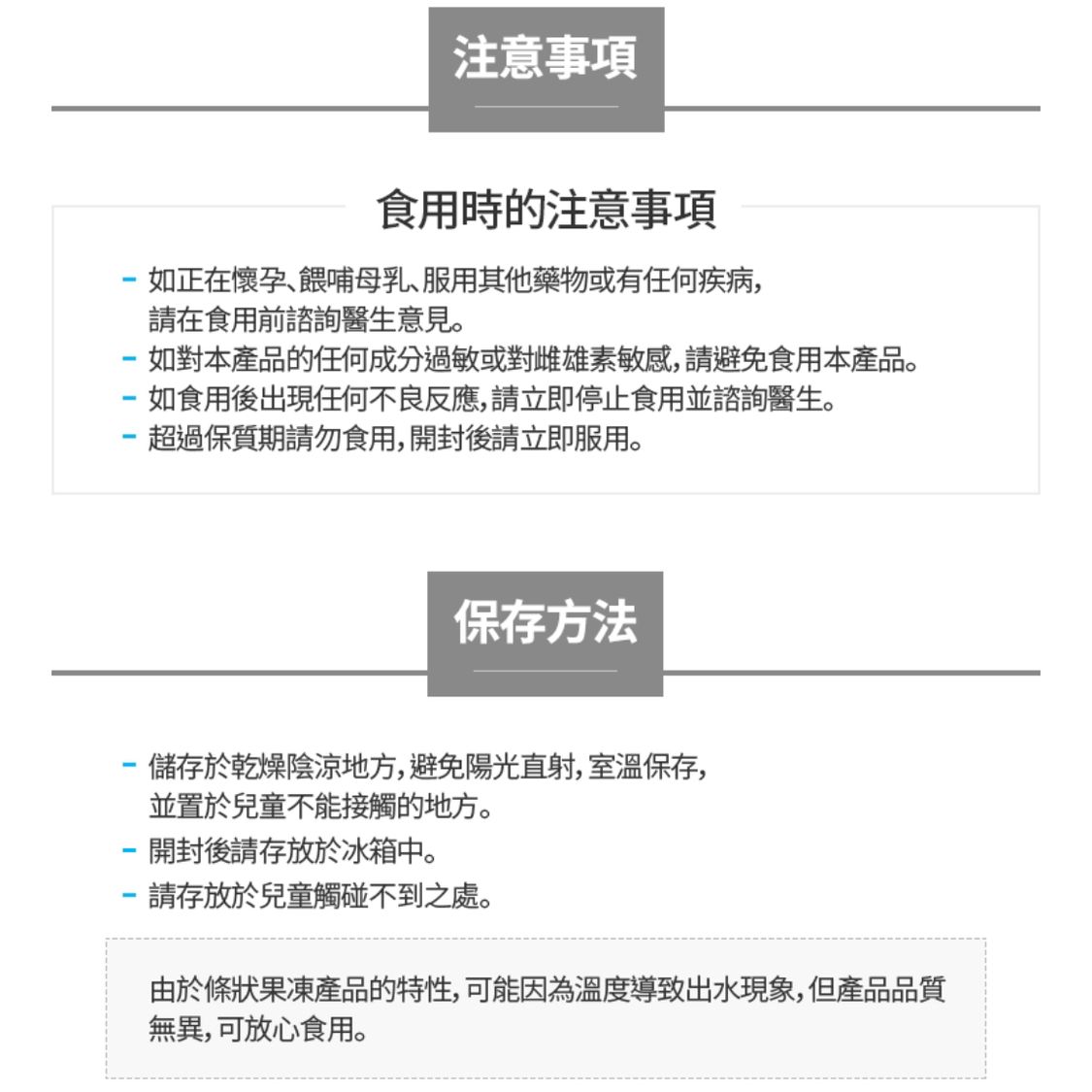 注意事項

食用時的注意事項

- 如正在懷孕、餵哺母乳、服用其他藥物或有任何疾病，請在食用前諮詢醫生意見。
- 如對本產品的任何成分過敏或對雌雄素敏感，請避免食用本產品。
- 如食用後出現任何不良反應，請立即停止食用並諮詢醫生。
- 超過保質期請勿食用，開封後請立即服用。

保存方法

- 儲存於乾燥陰涼地方，避免陽光直射，室溫保存，並置於兒童不能接觸的地方。
- 開封後請存放於冰箱中。
- 請存放於兒童觸碰不到之處。

由於條狀果凍產品的特性，可能因為溫度導致出水現象，但產品品質無異，可放心食用。